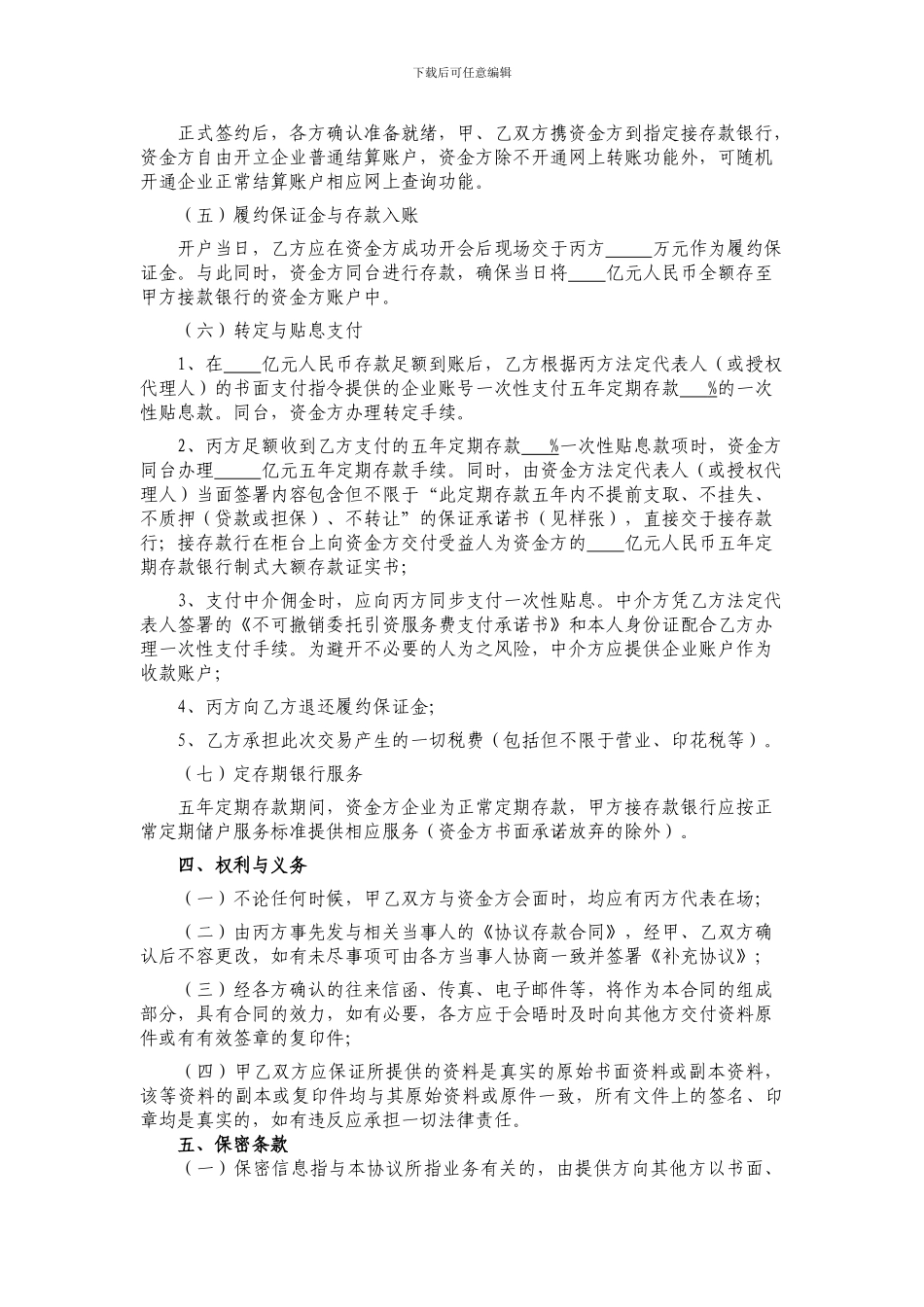 下载后可任意编辑

正式签约后，各方确认准备就绪，甲、乙双方携资金方到指定接存款银行，资金方自由开立企业普通结算账户，资金方除不开通网上转账功能外，可随机开通企业正常结算账户相应网上查询功能。

（五）履约保证金与存款入账

开户当日，乙方应在资金方成功开会后现场交于丙方_____万元作为履约保证金。与此同时，资金方同台进行存款，确保当日将____亿元人民币全额存至甲方接款银行的资金方账户中。

（六）转定与贴息支付

1、在____亿元人民币存款足额到账后，乙方根据丙方法定代表人（或授权代理人）的书面支付指令提供的企业账号一次性支付五年定期存款___%的一次性贴息款。同台，资金方办理转定手续。

2、丙方足额收到乙方支付的五年定期存款___%一次性贴息款项时，资金方同台办理_____亿元五年定期存款手续。同时，由资金方法定代表人（或授权代理人）当面签署内容包含但不限于“此定期存款五年内不提前支取、不挂失、不质押（贷款或担保）、不转让”的保证承诺书（见样张），直接交于接存款行；接存款行在柜台上向资金方交付受益人为资金方的____亿元人民币五年定期存款银行制式大额存款证实书；

3、支付中介佣金时，应向丙方同步支付一次性贴息。中介方凭乙方法定代表人签署的《不可撤销委托引资服务费支付承诺书》和本人身份证配合乙方办理一次性支付手续。为避开不必要的人为之风险，中介方应提供企业账户作为收款账户；

4、丙方向乙方退还履约保证金;

5、乙方承担此次交易产生的一切税费（包括但不限于营业、印花税等）。

（七）定存期银行服务

五年定期存款期间，资金方企业为正常定期存款，甲方接存款银行应按正常定期储户服务标准提供相应服务（资金方书面承诺放弃的除外）。

四、权利与义务

（一）不论任何时候，甲乙双方与资金方会面时，均应有丙方代表在场;

（二）由丙方事先发与相关当事人的《协议存款合同》，经甲、乙双方确认后不容更改，如有未尽事项可由各方当事人协商一致并签署《补充协议》；

（三）经各方确认的往来信函、传真、电子邮件等，将作为本合同的组成部分，具有合同的效力，如有必要，各方应于会晤时及时向其他方交付资料原件或有有效签章的复印件;

（四）甲乙双方应保证所提供的资料是真实的原始书面资料或副本资料，该等资料的副本或复印件均与其原始资料或原件一致，所有文件上的签名、印章均是真实的，如有违反应承担一切法律责任。

五、保密条款

（一）保密信息指与本协议所指业务有关的，由提供方向其他方以书面、